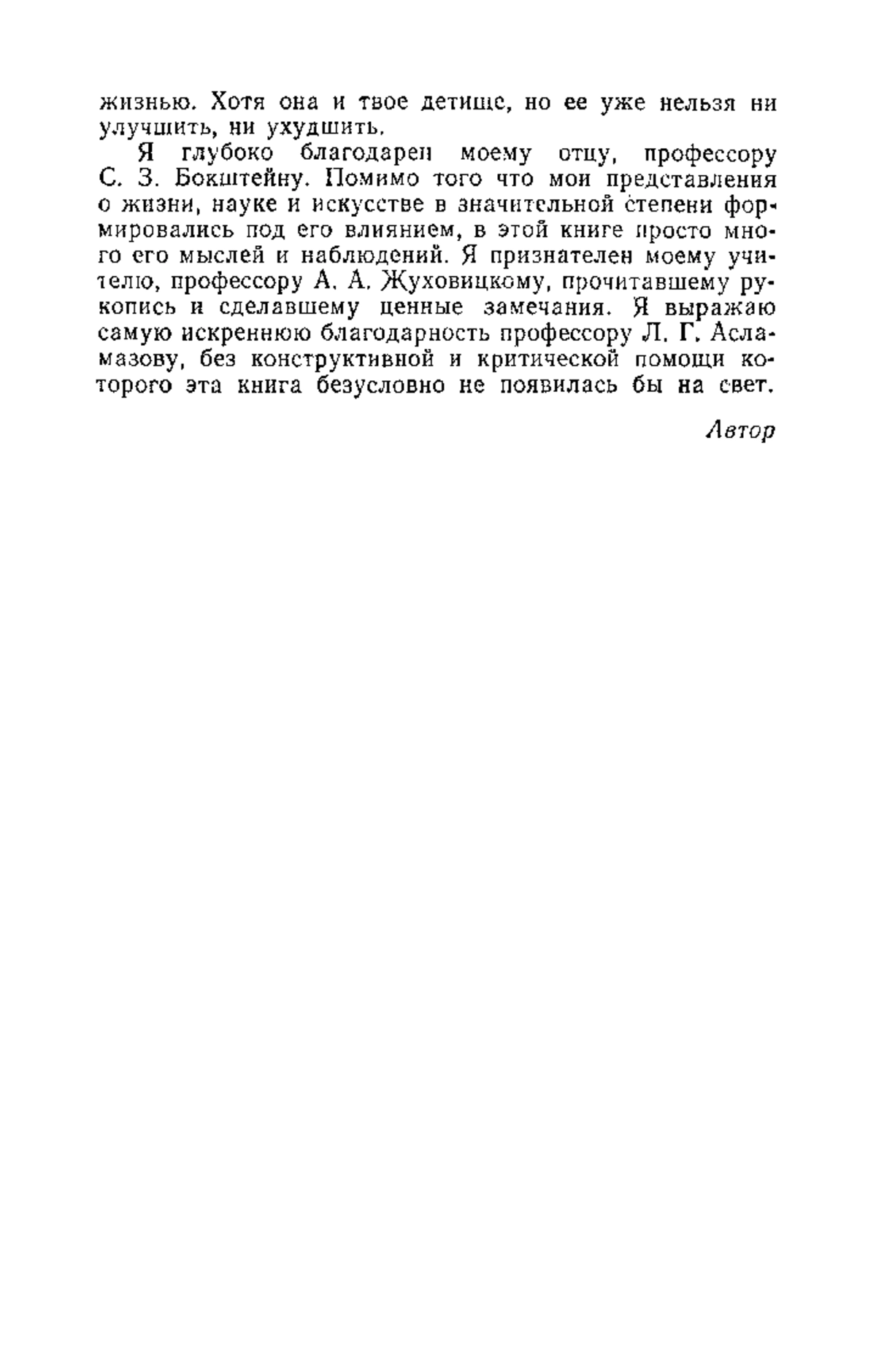 жизнью. Хотя она и твое детище, но ее уже нельзя ни улучшить, ни ухудшить.

Я глубоко благодарен моему отцу, профессору С. З. Бокштейну. Помимо того что мои представления о жизни, науке и искусстве в значительной степени формировались под его влиянием, в этой книге просто много его мыслей и наблюдений. Я признателен моему учителю, профессору А. А. Жуховицкому, прочитавшему рукопись и сделавшему ценные замечания. Я выражаю самую искреннюю благодарность профессору Л. Г. Асламазову, без конструктивной и критической помощи которого эта книга безусловно не появилась бы на свет.

Автор